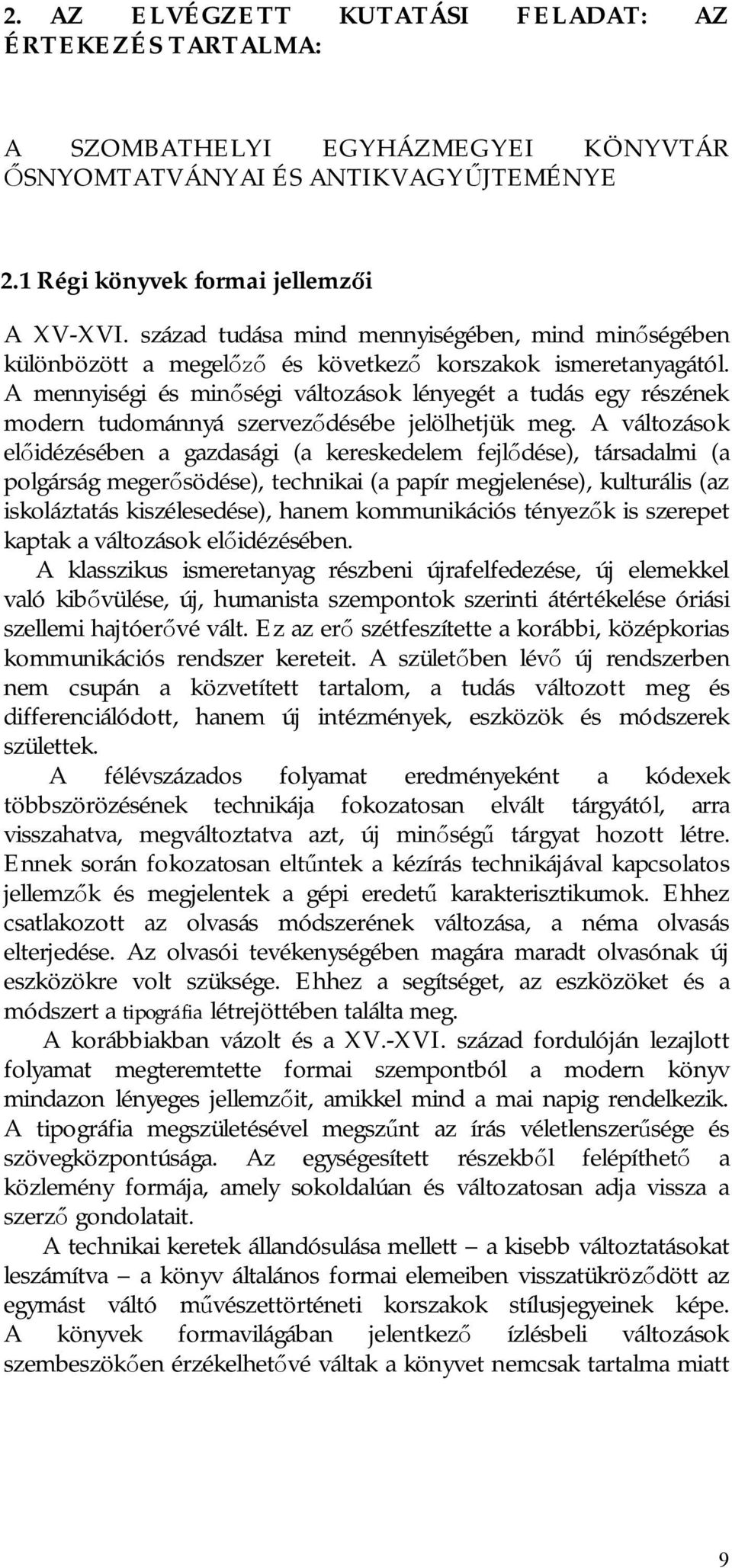 2. AZ ELVÉGZETT KUTATÁSI FELADAT: AZ ÉRTEKEZÉS TARTALMA:

A SZOMBATHELYI EGYHÁZMEGYEI KÖNYVTÁR ŐSNYOMTATVÁNYAI ÉS ANTIKVAGYŰJTEMÉNYE

2.1 Régi könyvek formai jellemzői

A XV-XVI. század tudása mind mennyiségében, mind minőségében különbözött a megelőző és következő korszakok ismeretanyagától. A mennyiségi és minőségi változások lényegét a tudás egy részének modern tudománnyá szerveződésébe jelölhetjük meg. A változások előidézésében a gazdasági (a kereskedelem fejlődése), társadalmi (a polgárság megerősödése), technikai (a papír megjelenése), kulturális (az iskoláztatás kiszélesedése), hanem kommunikációs tényezők is szerepet kaptak a változások előidézésében.
A klasszikus ismeretanyag részbeni újrafelfedezése, új elemekkel való kibővülése, új, humanista szempontok szerinti átértékelése óriási szellemi hajtóerővé vált. Ez az erő szétfeszítette a korábbi, középkorias kommunikációs rendszer kereteit. A születőben lévő új rendszerben nem csupán a közvetített tartalom, a tudás változott meg és differenciálódott, hanem új intézmények, eszközök és módszerek születtek.
A félévszázados folyamat eredményeként a kódexek többszörözésének technikája fokozatosan elvált tárgyától, arra visszahatva, megváltoztatva azt, új minőségű tárgyat hozott létre. Ennek során fokozatosan eltűntek a kézírás technikájával kapcsolatos jellemzők és megjelentek a gépi eredetű karakterisztikumok. Ehhez csatlakozott az olvasás módszerének változása, a néma olvasás elterjedése. Az olvasói tevékenységében magára maradt olvasónak új eszközökre volt szüksége. Ehhez a segítséget, az eszközöket és a módszert a tipográfia létrejöttében találta meg.
A korábbiakban vázolt és a XV.-XVI. század fordulóján lezajlott folyamat megteremtette formai szempontból a modern könyv mindazon lényeges jellemzőit, amikkel mind a mai napig rendelkezik. A tipográfia megszületésével megszűnt az írás véletlenszerűsége és szövegközpontúsága. Az egységesített részekből felépíthető a közlemény formája, amely sokoldalúan és változatosan adja vissza a szerző gondolatait.
A technikai keretek állandósulása mellett – a kisebb változtatásokat leszámítva – a könyv általános formai elemeiben visszatükröződött az egymást váltó művészettörténeti korszakok stílusjegyeinek képe. A könyvek formavilágában jelentkező ízlésbeli változások szembeszökően érzékelhetővé váltak a könyvet nemcsak tartalma miatt

9